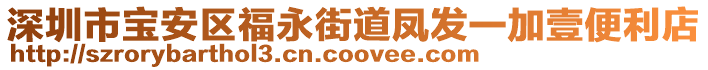 深圳市宝安区福永街道凤发一加壹便利店
http://szrorybarthol3.cn.coovee.com